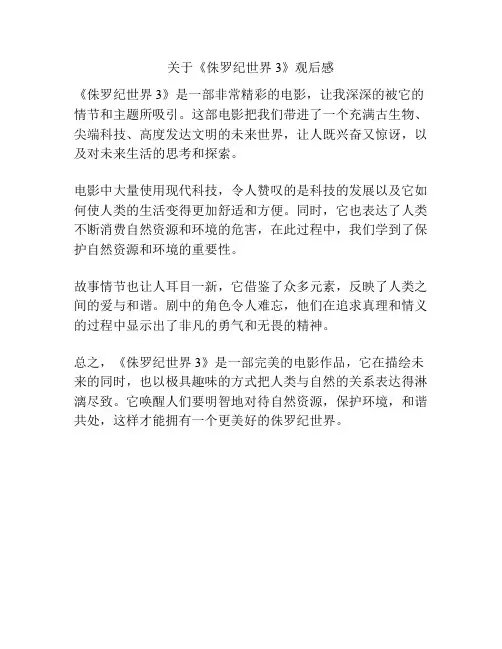 关于《侏罗纪世界 3》观后感

《侏罗纪世界 3》是一部非常精彩的电影，让我深深的被它的情节和主题所吸引。这部电影把我们带进了一个充满古生物、尖端科技、高度发达文明的未来世界，让人既兴奋又惊讶，以及对未来生活的思考和探索。

电影中大量使用现代科技，令人赞叹的是科技的发展以及它如何使人类的生活变得更加舒适和方便。同时，它也表达了人类不断消费自然资源和环境的危害，在此过程中，我们学到了保护自然资源和环境的重要性。

故事情节也让人耳目一新，它借鉴了众多元素，反映了人类之间的爱与和谐。剧中的角色令人难忘，他们在追求真理和情义的过程中显示出了非凡的勇气和无畏的精神。

总之，《侏罗纪世界 3》是一部完美的电影作品，它在描绘未来的同时，也以极具趣味的方式把人类与自然的关系表达得淋漓尽致。它唤醒人们要明智地对待自然资源，保护环境，和谐共处，这样才能拥有一个更美好的侏罗纪世界。